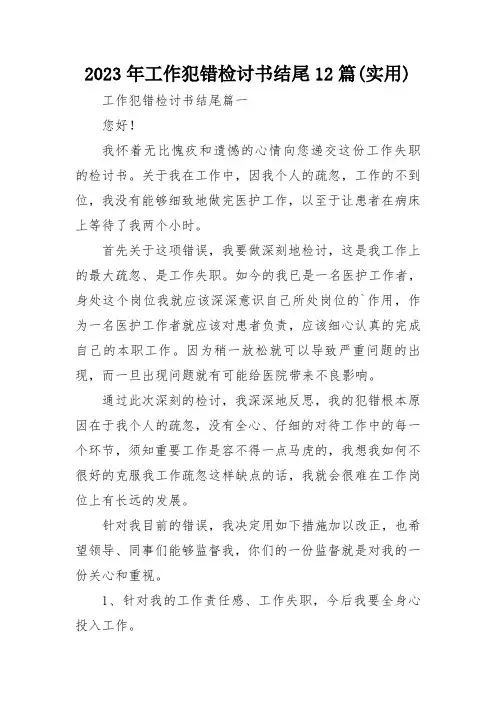 2023年工作犯错检讨书结尾12篇(实用)

工作犯错检讨书结尾篇一

您好!

我怀着无比愧疚和遗憾的心情向您递交这份工作失职的检讨书。关于我在工作中，因我个人的疏忽，工作的不到位，我没有能够细致地做完医护工作，以至于让患者在病床上等待了我两个小时。

首先关于这项错误，我要做深刻地检讨，这是我工作上的最大疏忽、是工作失职。如今的我已是一名医护工作者，身处这个岗位我就应该深深意识自己所处岗位的`作用，作为一名医护工作者就应该对患者负责，应该细心认真的完成自己的本职工作。因为稍一放松就可以导致严重问题的出现，而一旦出现问题就有可能给医院带来不良影响。

通过此次深刻的检讨，我深深地反思，我的犯错根本原因在于我个人的疏忽，没有全心、仔细的对待工作中的每一个环节，须知重要工作是容不得一点马虎的，我想我如何不很好的克服我工作疏忽这样缺点的话，我就会很难在工作岗位上有长远的发展。

针对我目前的错误，我决定用如下措施加以改正，也希望领导、同事们能够监督我，你们的一份监督就是对我的一份关心和重视。

1、针对我的工作责任感、工作失职，今后我要全身心投入工作。